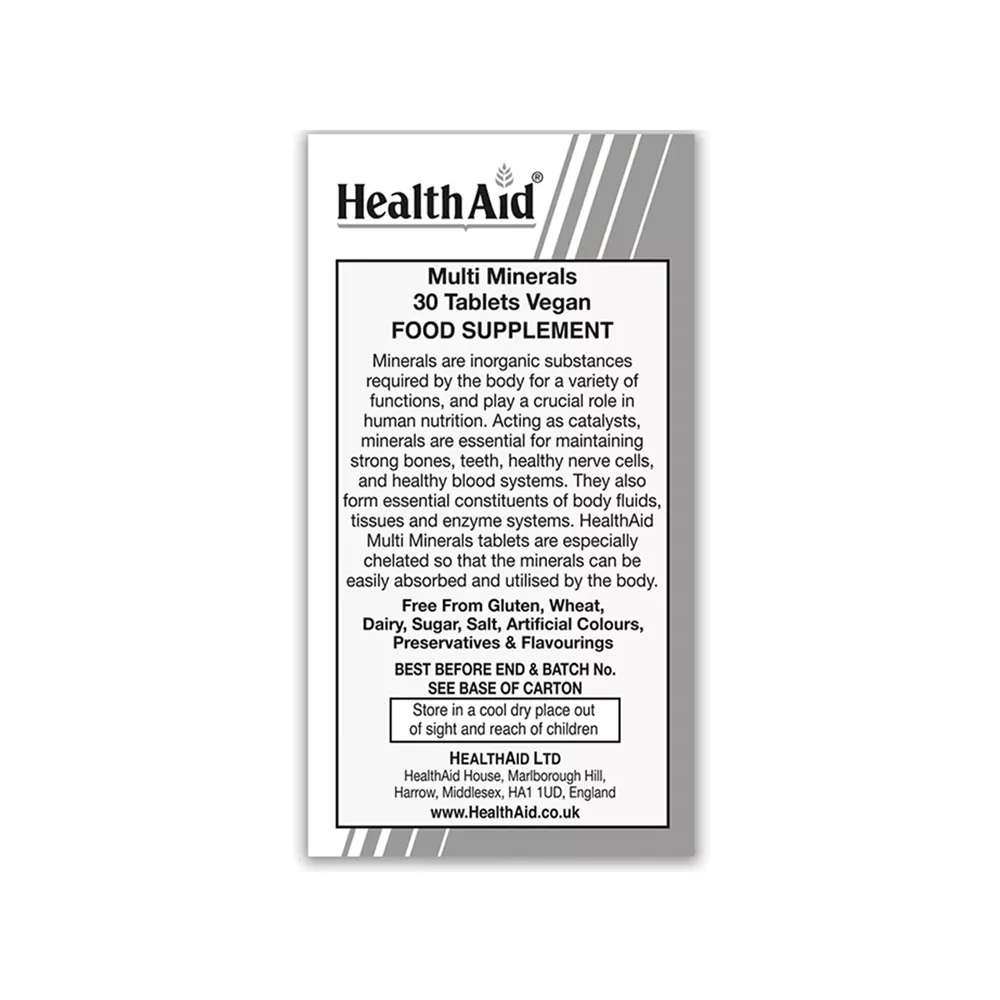 HealthAid®

Multi Minerals
30 Tablets Vegan
FOOD SUPPLEMENT

Minerals are inorganic substances required by the body for a variety of functions, and play a crucial role in human nutrition. Acting as catalysts, minerals are essential for maintaining strong bones, teeth, healthy nerve cells, and healthy blood systems. They also form essential constituents of body fluids, tissues and enzyme systems. HealthAid Multi Minerals tablets are especially chelated so that the minerals can be easily absorbed and utilised by the body.

Free From Gluten, Wheat, Dairy, Sugar, Salt, Artificial Colours, Preservatives & Flavourings

BEST BEFORE END & BATCH No.
SEE BASE OF CARTON

Store in a cool dry place out of sight and reach of children

HEALTHAID LTD
HealthAid House, Marlborough Hill,
Harrow, Middlesex, HA1 1UD, England
www.HealthAid.co.uk